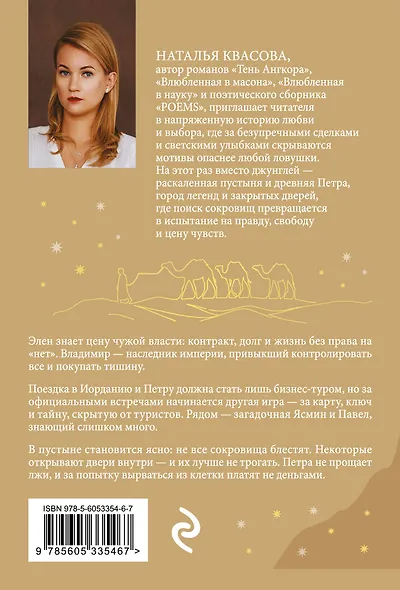 НАТАЛЬЯ КВАСОВА,
автор романов «Тень Ангкора», «Влюбленная в масона», «Влюбленная в науку» и поэтического сборника «POEMS», приглашает читателя в напряженную историю любви и выбора, где за безупречными сделками и светскими улыбками скрываются мотивы опаснее любой ловушки. На этот раз вместо джунглей — раскаленная пустыня и древняя Петра, город легенд и закрытых дверей, где поиск сокровищ превращается в испытание на правду, свободу и цену чувств.

Элен знает цену чужой власти: контракт, долг и жизнь без права на «нет». Владимир — наследник империи, привыкший контролировать все и покупать тишину.

Поездка в Иорданию и Петру должна стать лишь бизнес-туром, но за официальными встречами начинается другая игра — за карту, ключ и тайну, скрытую от туристов. Рядом — загадочная Ясмин и Павел, знающий слишком много.

В пустыне становится ясно: не все сокровища блестят. Некоторые открывают двери внутри — и их лучше не трогать. Петра не прощает лжи, и за попытку вырваться из клетки платят не деньгами.

ISBN 978-5-6053354-6-7

9 785605 335467 >